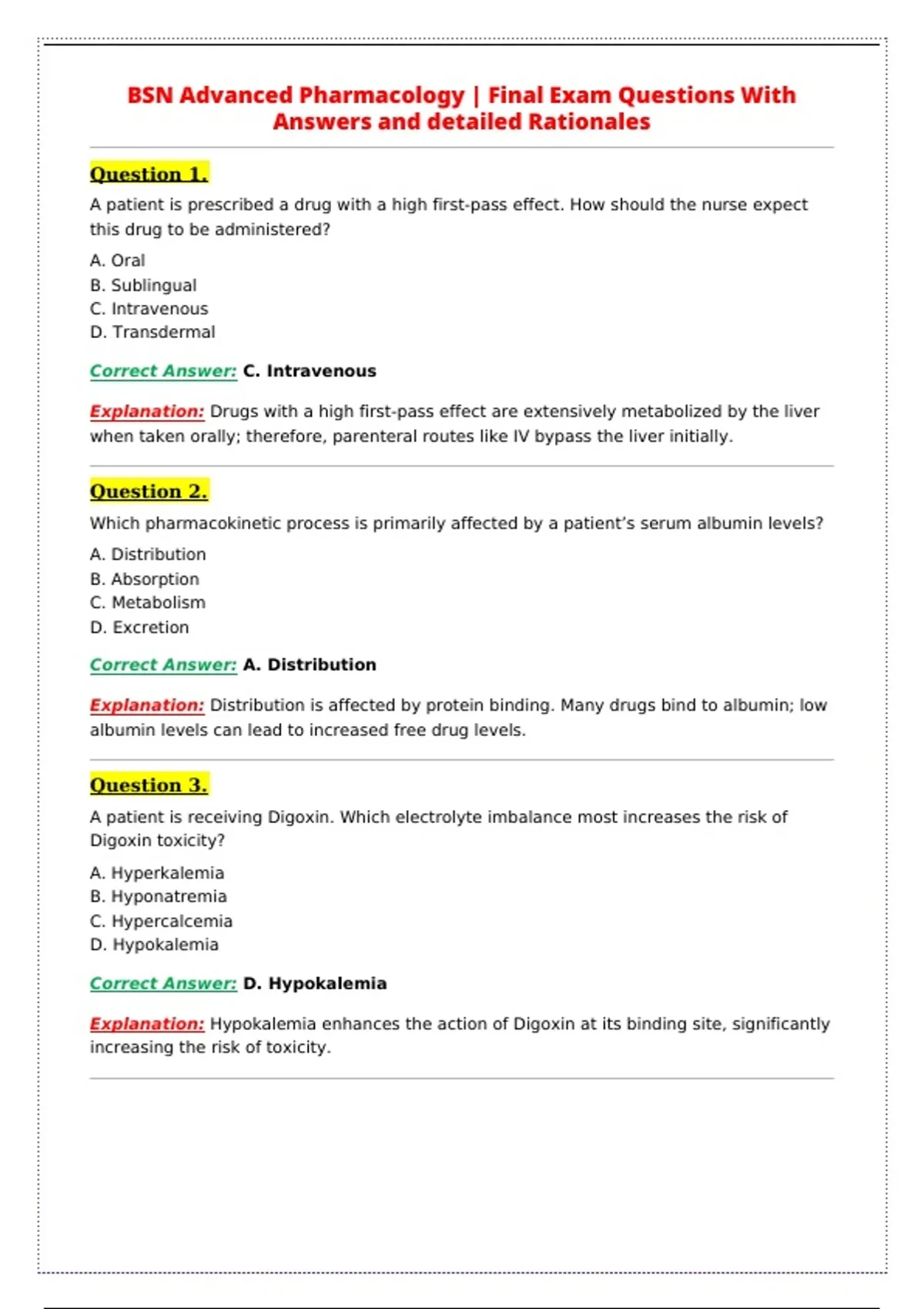 BSN Advanced Pharmacology | Final Exam Questions With Answers and detailed Rationales

Question 1.

A patient is prescribed a drug with a high first-pass effect. How should the nurse expect this drug to be administered?

A. Oral
B. Sublingual
C. Intravenous
D. Transdermal

Correct Answer: C. Intravenous

Explanation: Drugs with a high first-pass effect are extensively metabolized by the liver when taken orally; therefore, parenteral routes like IV bypass the liver initially.

Question 2.

Which pharmacokinetic process is primarily affected by a patient's serum albumin levels?

A. Distribution
B. Absorption
C. Metabolism
D. Excretion

Correct Answer: A. Distribution

Explanation: Distribution is affected by protein binding. Many drugs bind to albumin; low albumin levels can lead to increased free drug levels.

Question 3.

A patient is receiving Digoxin. Which electrolyte imbalance most increases the risk of Digoxin toxicity?

A. Hyperkalemia
B. Hyponatremia
C. Hypercalcemia
D. Hypokalemia

Correct Answer: D. Hypokalemia

Explanation: Hypokalemia enhances the action of Digoxin at its binding site, significantly increasing the risk of toxicity.